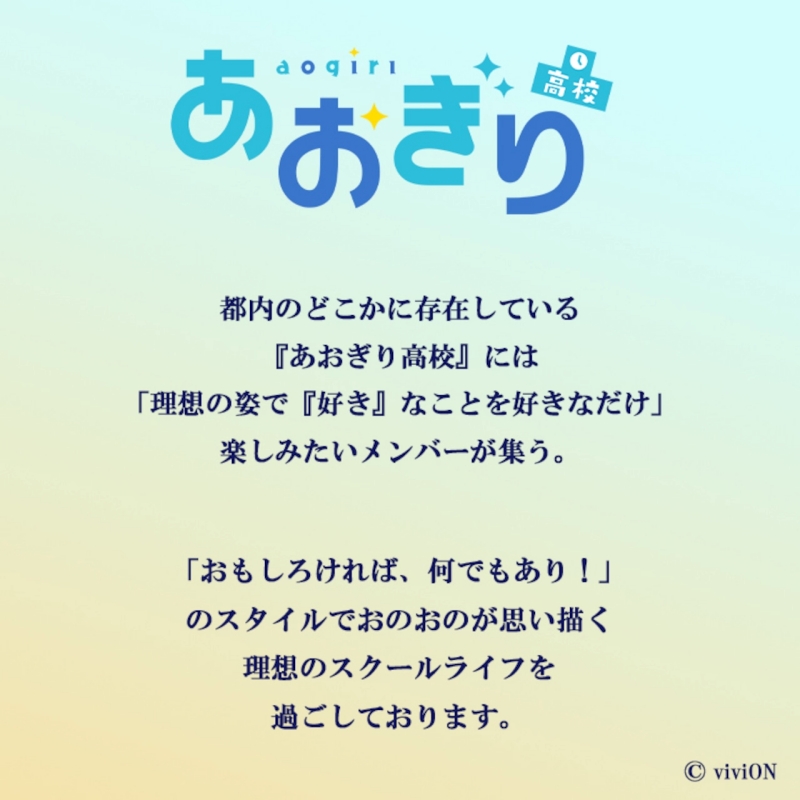 aogiri
あおぎり
高校

都内のどこかに存在している
『あおぎり高校』には
「理想の姿で『好き』なことを好きなだけ」
楽しみたいメンバーが集う。

「おもしろければ、何でもあり！」
のスタイルでおのおのが思い描く
理想のスクールライフを
過ごしております。

© viviON